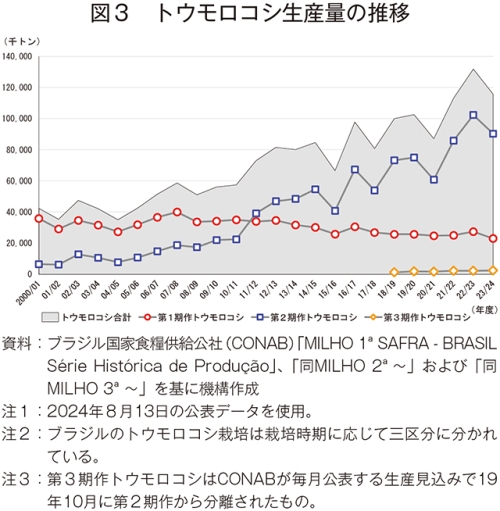 図３　トウモロコシ生産量の推移

（千トン）

140,000
120,000
100,000
80,000
60,000
40,000
20,000
0

2000/01 01/02 02/03 03/04 04/05 05/06 06/07 07/08 08/09 09/10 10/11 11/12 12/13 13/14 14/15 15/16 16/17 17/18 18/19 19/20 20/21 21/22 22/23 23/24

（年度）

トウモロコシ合計　第１期作トウモロコシ　第２期作トウモロコシ　第３期作トウモロコシ

資料：ブラジル国家食糧供給公社（CONAB）「MILHO 1ª SAFRA - BRASIL Série Histórica de Produção」、「同MILHO 2ª ～」および「同MILHO 3ª ～」を基に機構作成

注１：2024年８月13日の公表データを使用。

注２：ブラジルのトウモロコシ栽培は栽培時期に応じて三区分に分かれている。

注３：第３期作トウモロコシはCONABが毎月公表する生産見込みで19年10月に第２期作から分離されたもの。